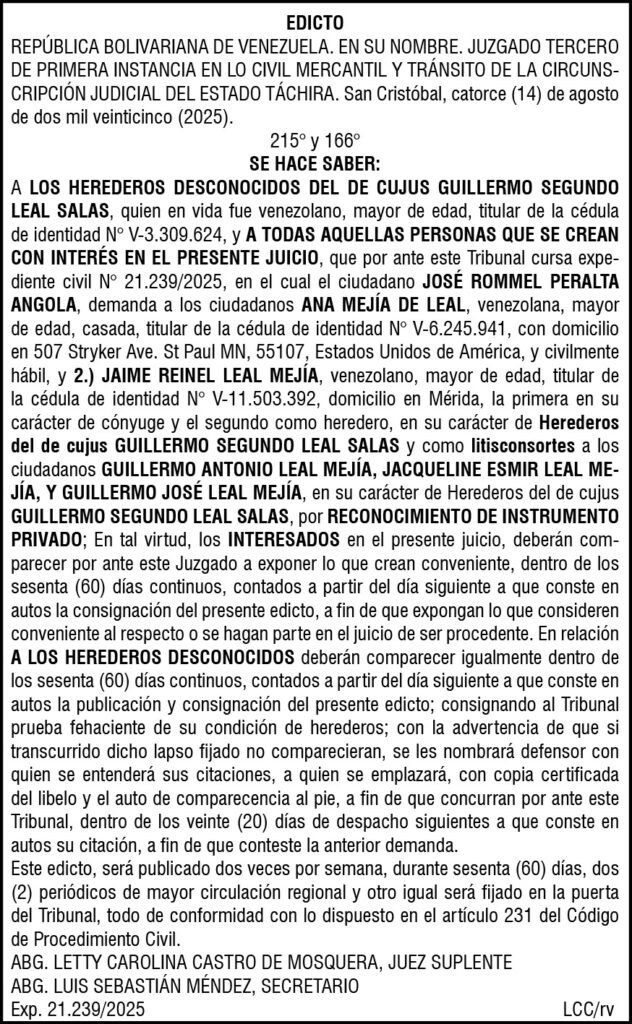 EDICTO

REPÚBLICA BOLIVARIANA DE VENEZUELA. EN SU NOMBRE. JUZGADO TERCERO DE PRIMERA INSTANCIA EN LO CIVIL MERCANTIL Y TRÁNSITO DE LA CIRCUNSCRIPCIÓN JUDICIAL DEL ESTADO TÁCHIRA. San Cristóbal, catorce (14) de agosto de dos mil veinticinco (2025).

215° y 166°

SE HACE SABER:

A LOS HEREDEROS DESCONOCIDOS DEL DE CUJUS GUILLERMO SEGUNDO LEAL SALAS, quien en vida fue venezolano, mayor de edad, titular de la cédula de identidad N° V-3.309.624, y A TODAS AQUELLAS PERSONAS QUE SE CREAN CON INTERÉS EN EL PRESENTE JUICIO, que por ante este Tribunal cursa expediente civil N° 21.239/2025, en el cual el ciudadano JOSÉ ROMMEL PERALTA ANGOLA, demanda a los ciudadanos ANA MEJÍA DE LEAL, venezolana, mayor de edad, casada, titular de la cédula de identidad N° V-6.245.941, con domicilio en 507 Stryker Ave. St Paul MN, 55107, Estados Unidos de América, y civilmente hábil, y 2.) JAIME REINEL LEAL MEJÍA, venezolano, mayor de edad, titular de la cédula de identidad N° V-11.503.392, domicilio en Mérida, la primera en su carácter de cónyuge y el segundo como heredero, en su carácter de Herederos del de cujus GUILLERMO SEGUNDO LEAL SALAS y como litisconsortes a los ciudadanos GUILLERMO ANTONIO LEAL MEJÍA, JACQUELINE ESMIR LEAL MEJÍA, Y GUILLERMO JOSÉ LEAL MEJÍA, en su carácter de Herederos del de cujus GUILLERMO SEGUNDO LEAL SALAS, por RECONOCIMIENTO DE INSTRUMENTO PRIVADO; En tal virtud, los INTERESADOS en el presente juicio, deberán comparecer por ante este Juzgado a exponer lo que crean conveniente, dentro de los sesenta (60) días continuos, contados a partir del día siguiente a que conste en autos la consignación del presente edicto, a fin de que expongan lo que consideren conveniente al respecto o se hagan parte en el juicio de ser procedente. En relación A LOS HEREDEROS DESCONOCIDOS deberán comparecer igualmente dentro de los sesenta (60) días continuos, contados a partir del día siguiente a que conste en autos la publicación y consignación del presente edicto; consignando al Tribunal prueba fehaciente de su condición de herederos; con la advertencia de que si transcurrido dicho lapso fijado no comparecieran, se les nombrará defensor con quien se entenderá sus citaciones, a quien se emplazará, con copia certificada del libelo y el auto de comparecencia al pie, a fin de que concurran por ante este Tribunal, dentro de los veinte (20) días de despacho siguientes a que conste en autos su citación, a fin de que conteste la anterior demanda.

Este edicto, será publicado dos veces por semana, durante sesenta (60) días, dos (2) periódicos de mayor circulación regional y otro igual será fijado en la puerta del Tribunal, todo de conformidad con lo dispuesto en el artículo 231 del Código de Procedimiento Civil.

ABG. LETTY CAROLINA CASTRO DE MOSQUERA, JUEZ SUPLENTE
ABG. LUIS SEBASTIÁN MÉNDEZ, SECRETARIO
Exp. 21.239/2025 LCC/rv